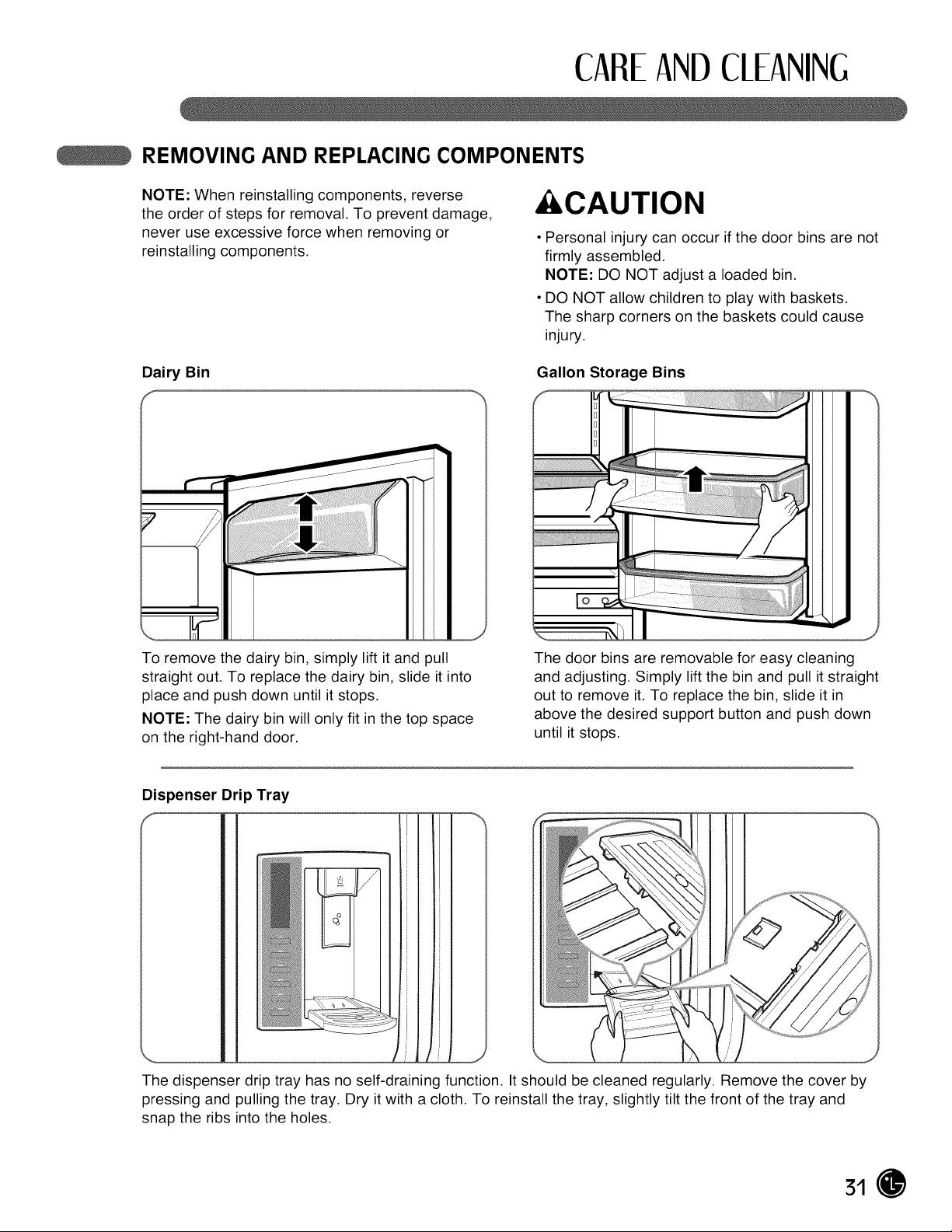 CARE AND CLEANING

REMOVING AND REPLACING COMPONENTS

NOTE: When reinstalling components, reverse the order of steps for removal. To prevent damage, never use excessive force when removing or reinstalling components.

CAUTION

• Personal injury can occur if the door bins are not firmly assembled.
NOTE: DO NOT adjust a loaded bin.
• DO NOT allow children to play with baskets. The sharp corners on the baskets could cause injury.

Dairy Bin

To remove the dairy bin, simply lift it and pull straight out. To replace the dairy bin, slide it into place and push down until it stops.

NOTE: The dairy bin will only fit in the top space on the right-hand door.

Gallon Storage Bins

The door bins are removable for easy cleaning and adjusting. Simply lift the bin and pull it straight out to remove it. To replace the bin, slide it in above the desired support button and push down until it stops.

Dispenser Drip Tray

The dispenser drip tray has no self-draining function. It should be cleaned regularly. Remove the cover by pressing and pulling the tray. Dry it with a cloth. To reinstall the tray, slightly tilt the front of the tray and snap the ribs into the holes.

31